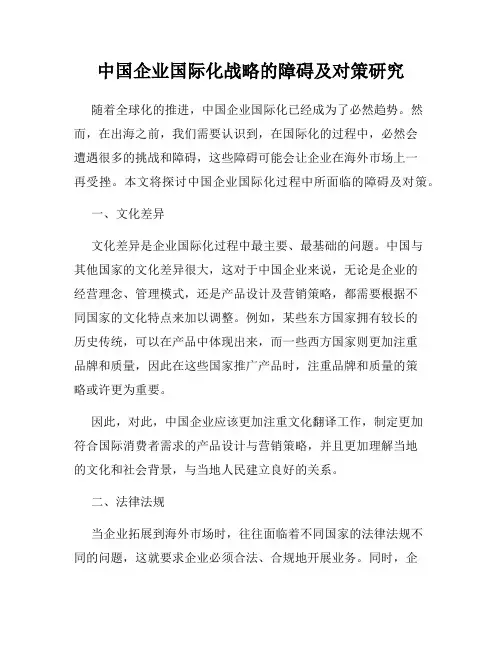 中国企业国际化战略的障碍及对策研究

随着全球化的推进，中国企业国际化已经成为了必然趋势。然而，在出海之前，我们需要认识到，在国际化的过程中，必然会遭遇很多的挑战和障碍，这些障碍可能会让企业在海外市场上一再受挫。本文将探讨中国企业国际化过程中所面临的障碍及对策。

一、文化差异

文化差异是企业国际化过程中最主要、最基础的问题。中国与其他国家的文化差异很大，这对于中国企业来说，无论是企业的经营理念、管理模式，还是产品设计及营销策略，都需要根据不同国家的文化特点来加以调整。例如，某些东方国家拥有较长的历史传统，可以在产品中体现出来，而一些西方国家则更加注重品牌和质量，因此在这些国家推广产品时，注重品牌和质量的策略或许更为重要。

因此，对此，中国企业应该更加注重文化翻译工作，制定更加符合国际消费者需求的产品设计与营销策略，并且更加理解当地的文化和社会背景，与当地人民建立良好的关系。

二、法律法规

当企业拓展到海外市场时，往往面临着不同国家的法律法规不同的问题，这就要求企业必须合法、合规地开展业务。同时，企